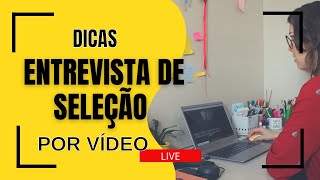 DICAS
ENTREVISTA DE SELEÇÃO
POR VÍDEO
LIVE